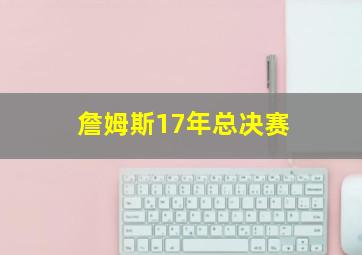 詹姆斯17年总决赛